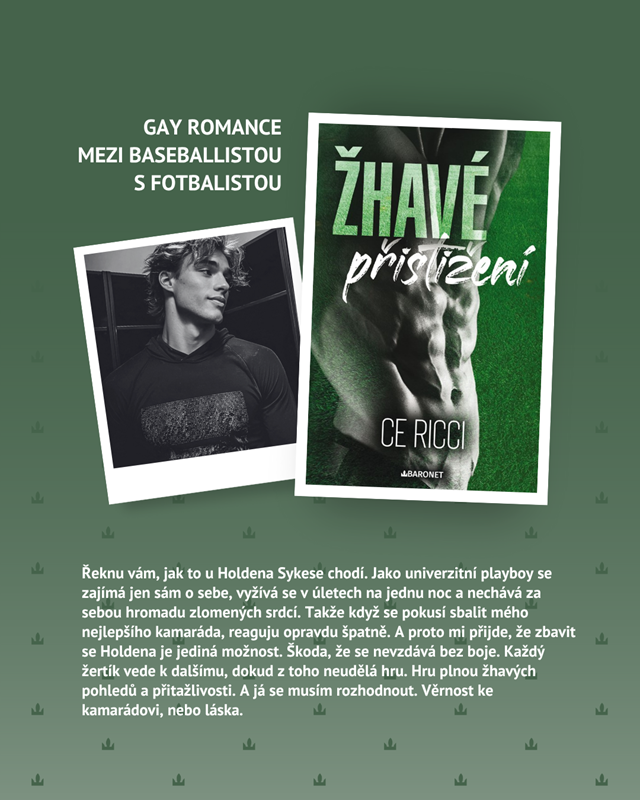 GAY ROMANCE
MEZI BASEBALLISTOU
S FOTBALISTOU

ŽHAVÉ
přistižení

CE RICCI

BARONET

Řeknu vám, jak to u Holdena Sykese chodí. Jako univerzitní playboy se zajímá jen sám o sebe, vyžívá se v úletech na jednu noc a nechává za sebou hromadu zlomených srdcí. Takže když se pokusí sbalit mého nejlepšího kamaráda, reaguju opravdu špatně. A proto mi přijde, že zbavit se Holdena je jediná možnost. Škoda, že se nevzdává bez boje. Každý žertík vede k dalšímu, dokud z toho neudělá hru. Hru plnou žhavých pohledů a přitažlivosti. A já se musím rozhodnout. Věrnost ke kamarádovi, nebo láska.